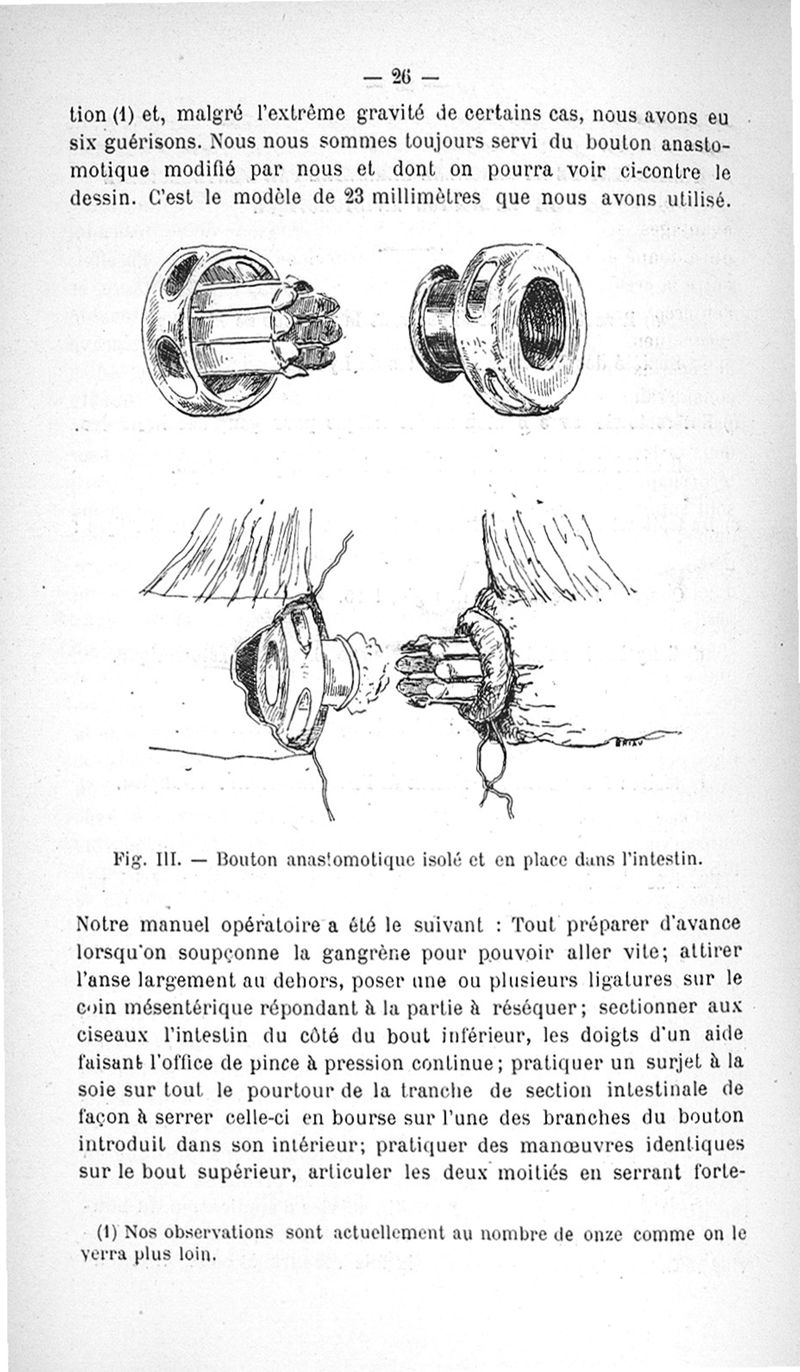 — 26 —

tion (1) et, malgré l'extrême gravité de certains cas, nous avons eu six guérisons. Nous nous sommes toujours servi du bouton anastomotique modifié par nous et dont on pourra voir ci-contre le dessin. C'est le modèle de 23 millimètres que nous avons utilisé.

Fig. III. — Bouton anastomotique isolé et en place dans l'intestin.

Notre manuel opératoire a été le suivant : Tout préparer d'avance lorsqu'on soupçonne la gangrène pour pouvoir aller vite; attirer l'anse largement au dehors, poser une ou plusieurs ligatures sur le coin mésentérique répondant à la partie à réséquer; sectionner aux ciseaux l'intestin du côté du bout inférieur, les doigts d'un aide faisant l'office de pince à pression continue; pratiquer un surjet à la soie sur tout le pourtour de la tranche de section intestinale de façon à serrer celle-ci en bourse sur l'une des branches du bouton introduit dans son intérieur; pratiquer des manœuvres identiques sur le bout supérieur, articuler les deux moitiés en serrant forte-

(1) Nos observations sont actuellement au nombre de onze comme on le verra plus loin.